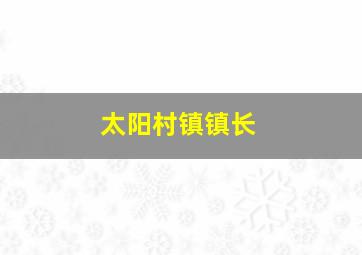 太阳村镇镇长